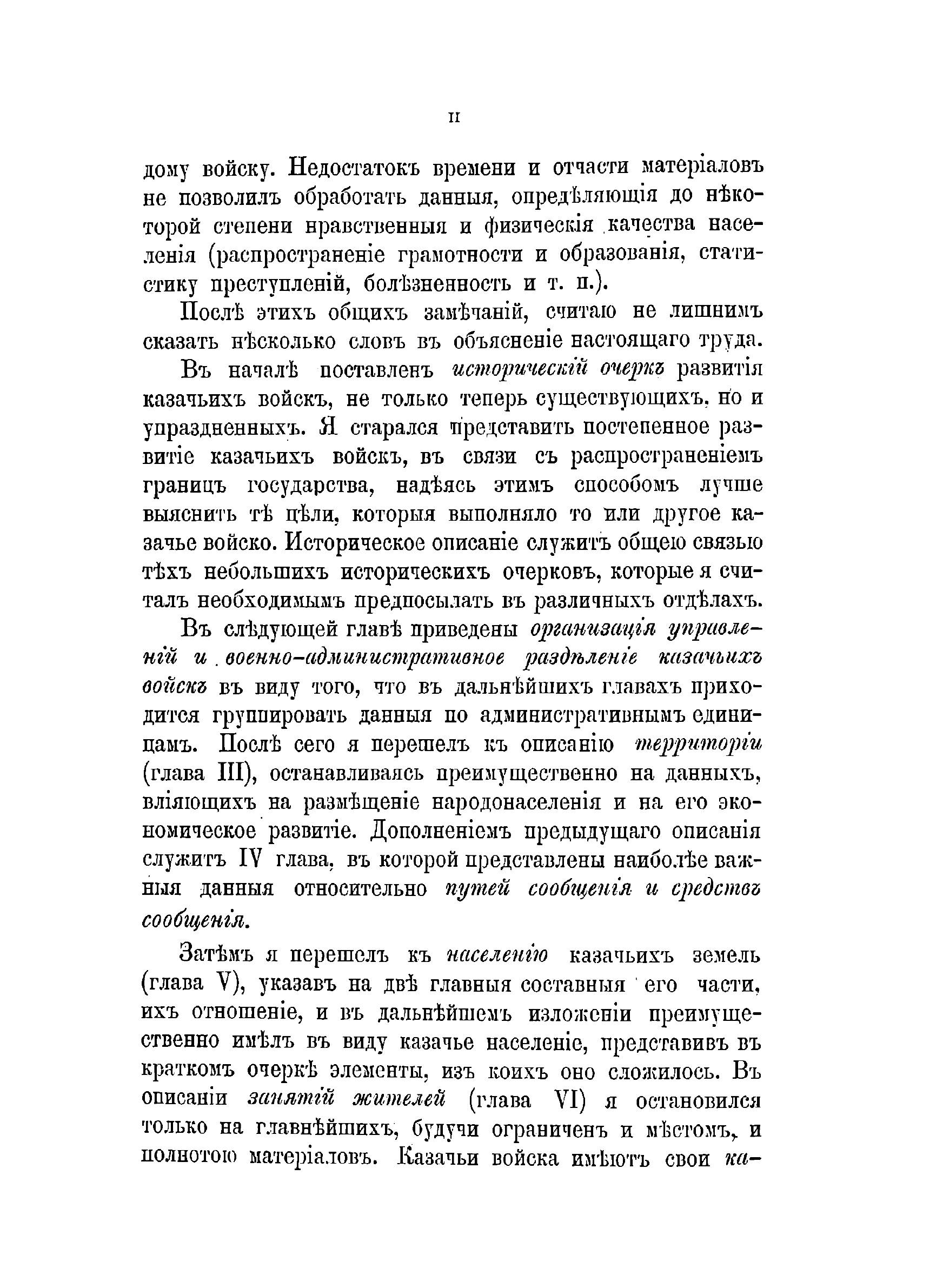 II

дому войску. Недостатокъ времени и отчасти матеріаловъ не позволилъ обработать данныя, опредѣляющія до нѣкоторой степени нравственныя и физическія качества населенія (распространеніе грамотности и образованія, статистику преступленій, болѣзненность и т. п.).

Послѣ этихъ общихъ замѣчаній, считаю не лишнимъ сказать нѣсколько словъ въ объясненіе настоящаго труда.

Въ началѣ поставленъ историческій очеркъ развитія казачьихъ войскъ, не только теперь существующихъ, но и упраздненныхъ. Я старался представить постепенное развитіе казачьихъ войскъ, въ связи съ распространеніемъ границъ государства, надѣясь этимъ способомъ лучше выяснить тѣ цѣли, которыя выполняло то или другое казачье войско. Историческое описаніе служитъ общею связью тѣхъ небольшихъ историческихъ очерковъ, которые я считалъ необходимымъ предпосылать въ различныхъ отдѣлахъ.

Въ слѣдующей главѣ приведены организація управленій и военно-административное раздѣленіе казачьихъ войскъ въ виду того, что въ дальнѣйшихъ главахъ приходится группировать данныя по административнымъ единицамъ. Послѣ сего я перешелъ къ описанію территоріи (глава III), останавливаясь преимущественно на данныхъ, вліяющихъ на размѣщеніе народонаселенія и на его экономическое развитіе. Дополненіемъ предыдущаго описанія служитъ IV глава, въ которой представлены наиболѣе важныя данныя относительно путей сообщенія и средствъ сообщенія.

Затѣмъ я перешелъ къ населенію казачьихъ земель (глава V), указавъ на двѣ главныя составныя его части, ихъ отношеніе, и въ дальнѣйшемъ изложеніи преимущественно имѣлъ въ виду казачье населеніе, представивъ въ краткомъ очеркѣ элементы, изъ коихъ оно сложилось. Въ описаніи занятій жителей (глава VI) я остановился только на главнѣйшихъ, будучи ограниченъ и мѣстомъ, и полнотою матеріаловъ. Казачьи войска имѣютъ свои ка-